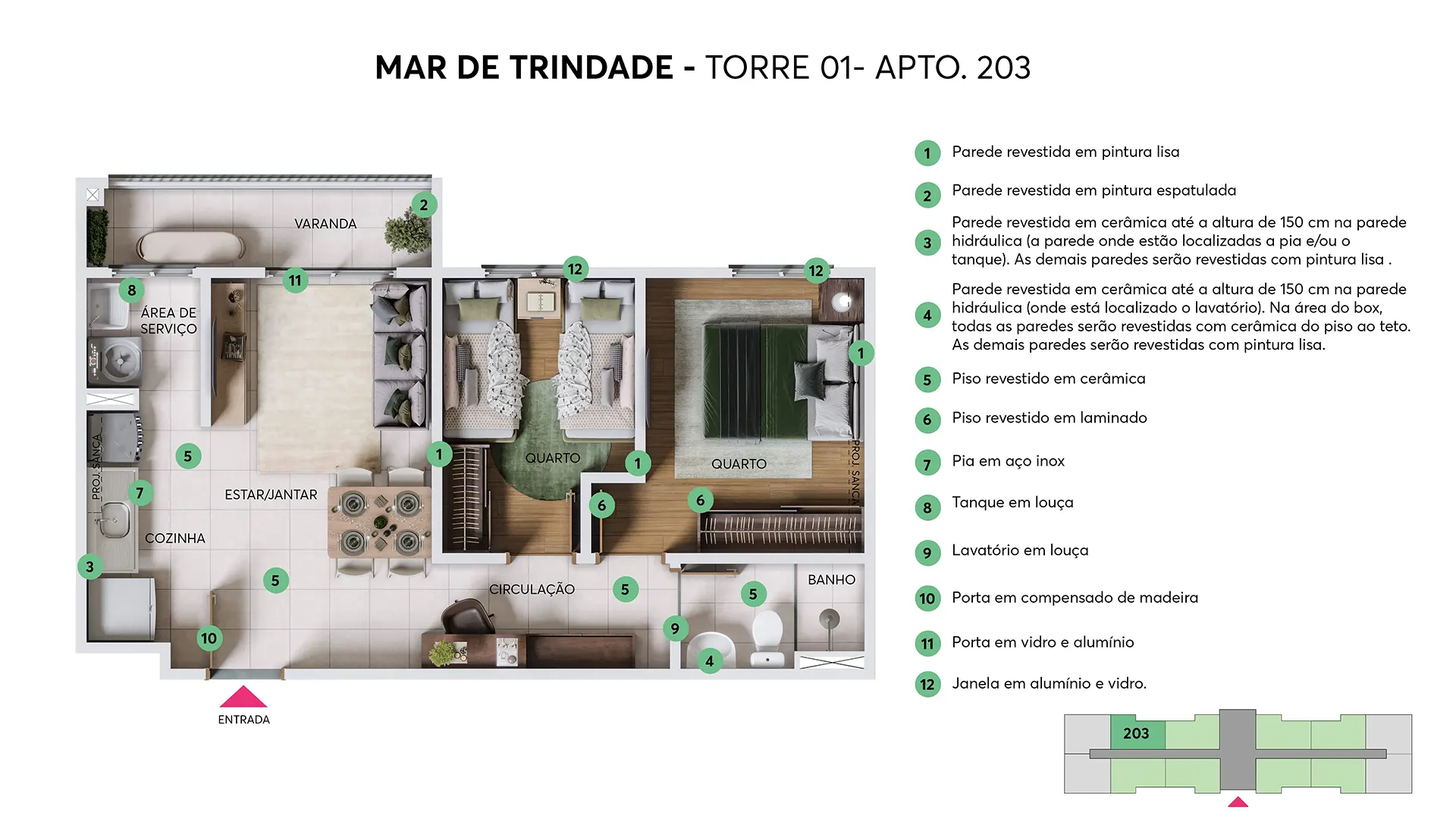 MAR DE TRINDADE - TORRE 01- APTO. 203

VARANDA
2
11
12
12
8
ÁREA DE SERVIÇO
1
PROJ. SANCA
5
1
QUARTO
1
QUARTO
PROJ. SANCA
7
ESTAR/JANTAR
6
6
COZINHA
3
5
CIRCULAÇÃO
5
5
BANHO
9
10
4
ENTRADA

1 Parede revestida em pintura lisa
2 Parede revestida em pintura espatulada
3 Parede revestida em cerâmica até a altura de 150 cm na parede hidráulica (a parede onde estão localizadas a pia e/ou o tanque). As demais paredes serão revestidas com pintura lisa .
4 Parede revestida em cerâmica até a altura de 150 cm na parede hidráulica (onde está localizado o lavatório). Na área do box, todas as paredes serão revestidas com cerâmica do piso ao teto. As demais paredes serão revestidas com pintura lisa.
5 Piso revestido em cerâmica
6 Piso revestido em laminado
7 Pia em aço inox
8 Tanque em louça
9 Lavatório em louça
10 Porta em compensado de madeira
11 Porta em vidro e alumínio
12 Janela em alumínio e vidro.

203